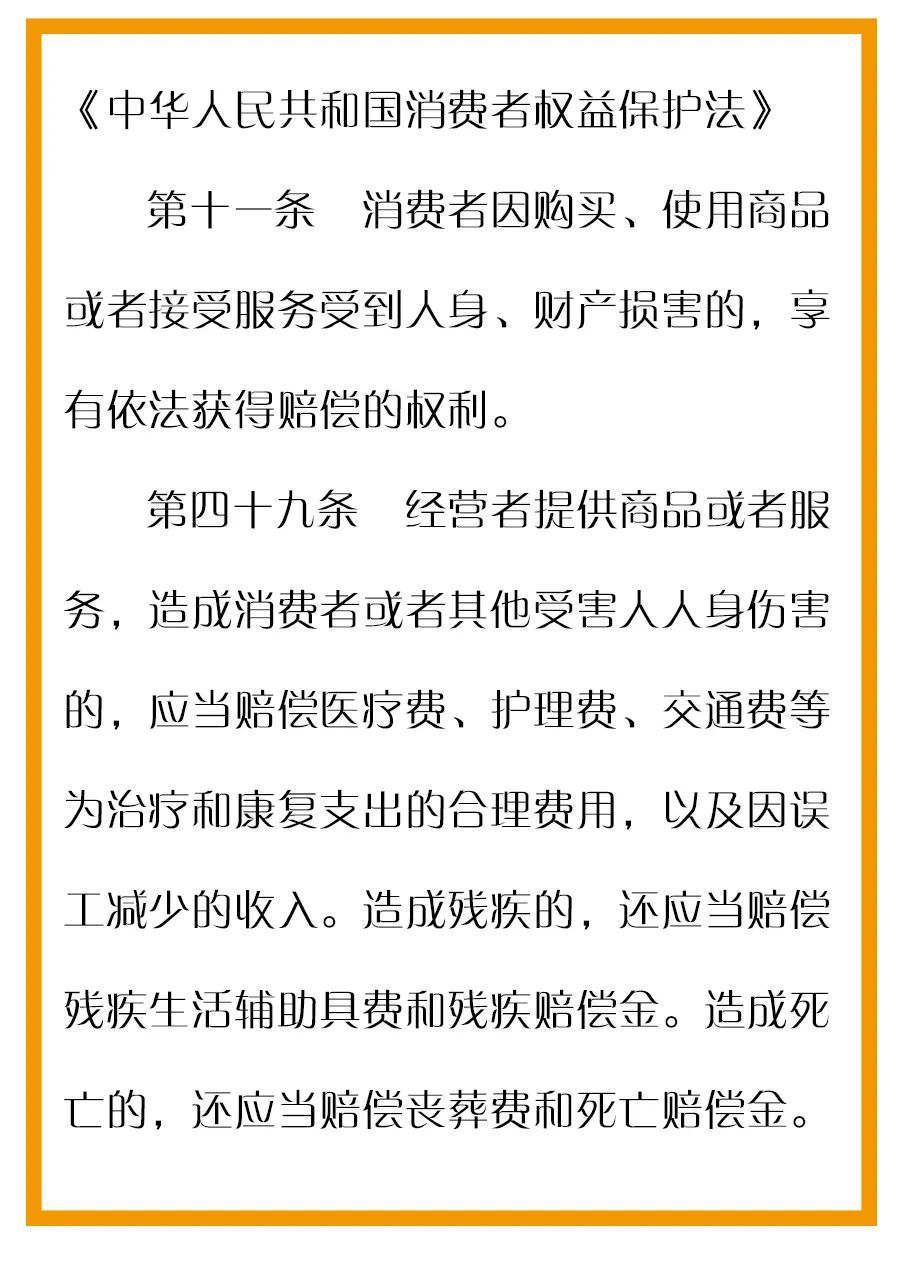 《中华人民共和国消费者权益保护法》

第十一条　消费者因购买、使用商品或者接受服务受到人身、财产损害的，享有依法获得赔偿的权利。

第四十九条　经营者提供商品或者服务，造成消费者或者其他受害人人身伤害的，应当赔偿医疗费、护理费、交通费等为治疗和康复支出的合理费用，以及因误工减少的收入。造成残疾的，还应当赔偿残疾生活辅助具费和残疾赔偿金。造成死亡的，还应当赔偿丧葬费和死亡赔偿金。